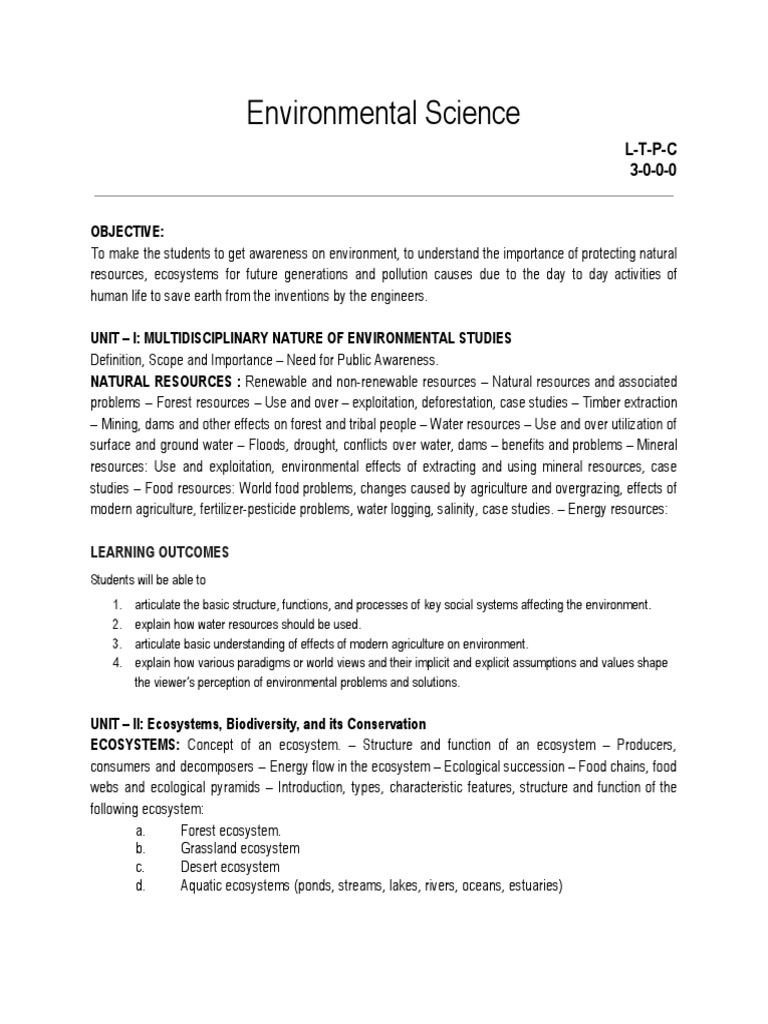 Environmental Science

L-T-P-C
3-0-0-0

OBJECTIVE:
To make the students to get awareness on environment, to understand the importance of protecting natural resources, ecosystems for future generations and pollution causes due to the day to day activities of human life to save earth from the inventions by the engineers.

UNIT – I: MULTIDISCIPLINARY NATURE OF ENVIRONMENTAL STUDIES
Definition, Scope and Importance – Need for Public Awareness.
NATURAL RESOURCES : Renewable and non-renewable resources – Natural resources and associated problems – Forest resources – Use and over – exploitation, deforestation, case studies – Timber extraction – Mining, dams and other effects on forest and tribal people – Water resources – Use and over utilization of surface and ground water – Floods, drought, conflicts over water, dams – benefits and problems – Mineral resources: Use and exploitation, environmental effects of extracting and using mineral resources, case studies – Food resources: World food problems, changes caused by agriculture and overgrazing, effects of modern agriculture, fertilizer-pesticide problems, water logging, salinity, case studies. – Energy resources:

LEARNING OUTCOMES
Students will be able to
1. articulate the basic structure, functions, and processes of key social systems affecting the environment.
2. explain how water resources should be used.
3. articulate basic understanding of effects of modern agriculture on environment.
4. explain how various paradigms or world views and their implicit and explicit assumptions and values shape the viewer's perception of environmental problems and solutions.

UNIT – II: Ecosystems, Biodiversity, and its Conservation
ECOSYSTEMS: Concept of an ecosystem. – Structure and function of an ecosystem – Producers, consumers and decomposers – Energy flow in the ecosystem – Ecological succession – Food chains, food webs and ecological pyramids – Introduction, types, characteristic features, structure and function of the following ecosystem:
a. Forest ecosystem.
b. Grassland ecosystem
c. Desert ecosystem
d. Aquatic ecosystems (ponds, streams, lakes, rivers, oceans, estuaries)